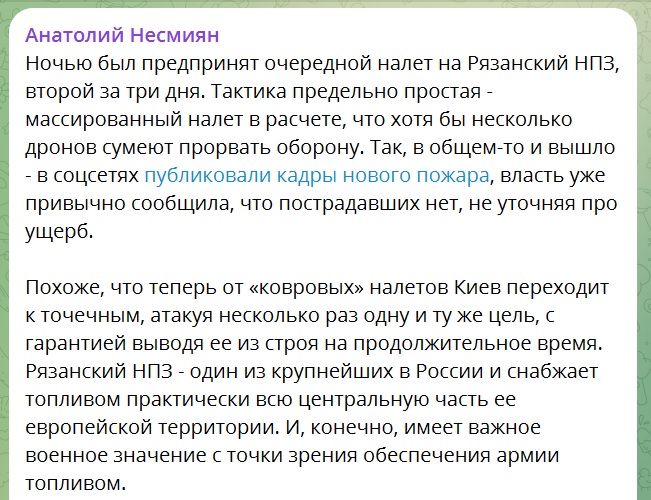 Анатолий Несмиян
Ночью был предпринят очередной налет на Рязанский НПЗ, второй за три дня. Тактика предельно простая - массированный налет в расчете, что хотя бы несколько дронов сумеют прорвать оборону. Так, в общем-то и вышло - в соцсетях публиковали кадры нового пожара, власть уже привычно сообщила, что пострадавших нет, не уточняя про ущерб.

Похоже, что теперь от «ковровых» налетов Киев переходит к точечным, атакуя несколько раз одну и ту же цель, с гарантией выводя ее из строя на продолжительное время. Рязанский НПЗ - один из крупнейших в России и снабжает топливом практически всю центральную часть ее европейской территории. И, конечно, имеет важное военное значение с точки зрения обеспечения армии топливом.